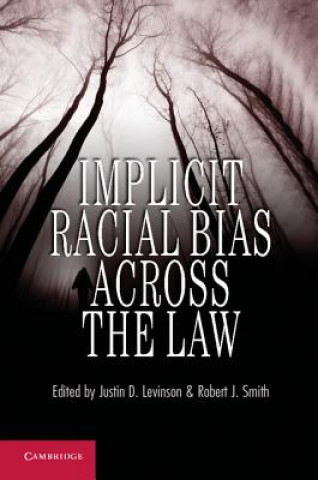 IMPLICIT RACIAL BIAS ACROSS THE LAW

Edited by Justin D. Levinson & Robert J. Smith

CAMBRIDGE